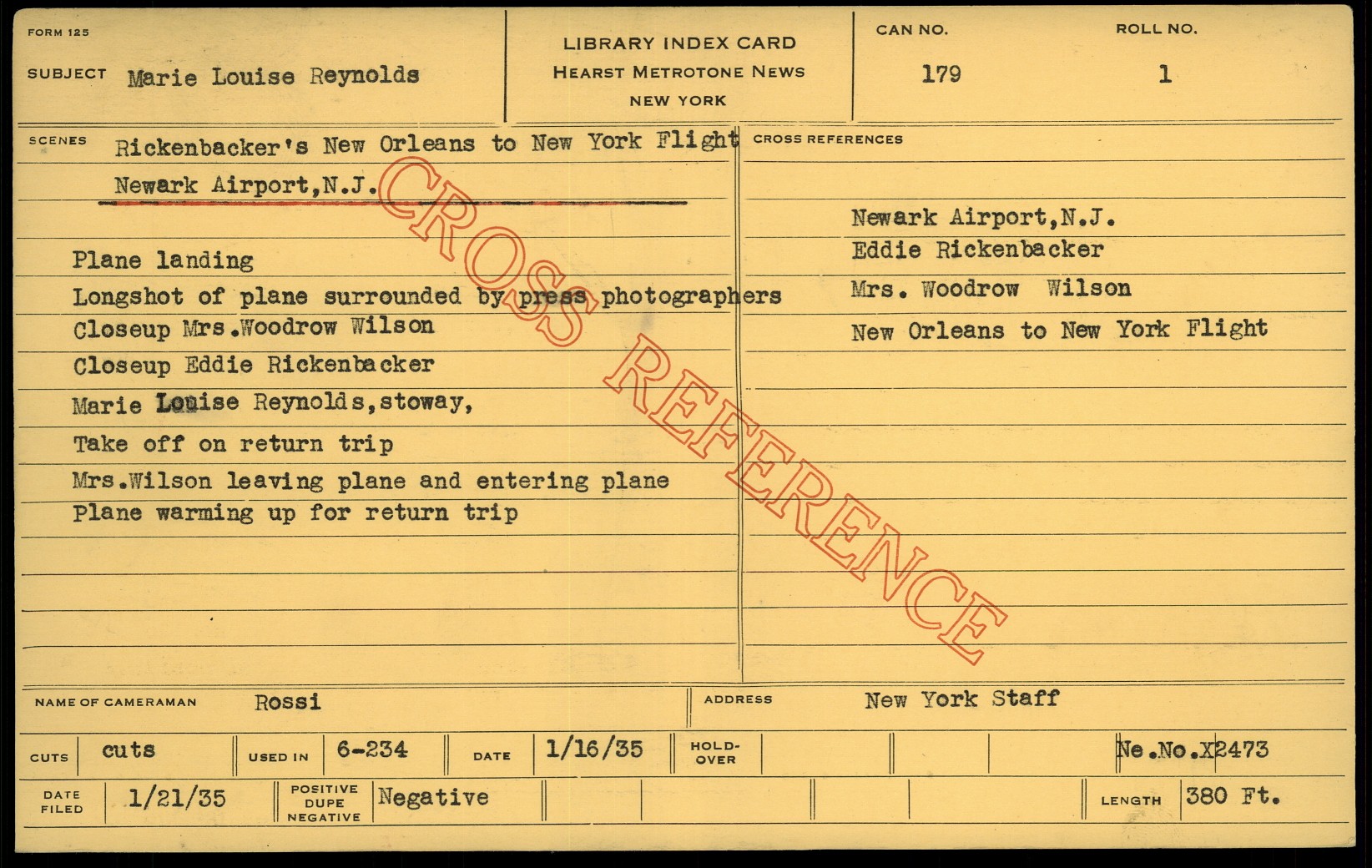 FORM 125

SUBJECT Marie Louise Reynolds

LIBRARY INDEX CARD
HEARST METROTONE NEWS
NEW YORK

CAN NO. 179

ROLL NO. 1

SCENES Rickenbacker's New Orleans to New York Flight
Newark Airport,N.J.

Plane landing
Longshot of plane surrounded by press photographers
Closeup Mrs.Woodrow Wilson
Closeup Eddie Rickenbacker
Marie Louise Reynolds,stoway,
Take off on return trip
Mrs.Wilson leaving plane and entering plane
Plane warming up for return trip

CROSS REFERENCES
Newark Airport,N.J.
Eddie Rickenbacker
Mrs. Woodrow Wilson
New Orleans to New York Flight

NAME OF CAMERAMAN Rossi

ADDRESS New York Staff

CUTS cuts

USED IN 6-234

DATE 1/16/35

HOLD-OVER

Ne.No.X2473

DATE FILED 1/21/35

POSITIVE DUPE NEGATIVE Negative

LENGTH 380 Ft.

CROSS REFERENCE